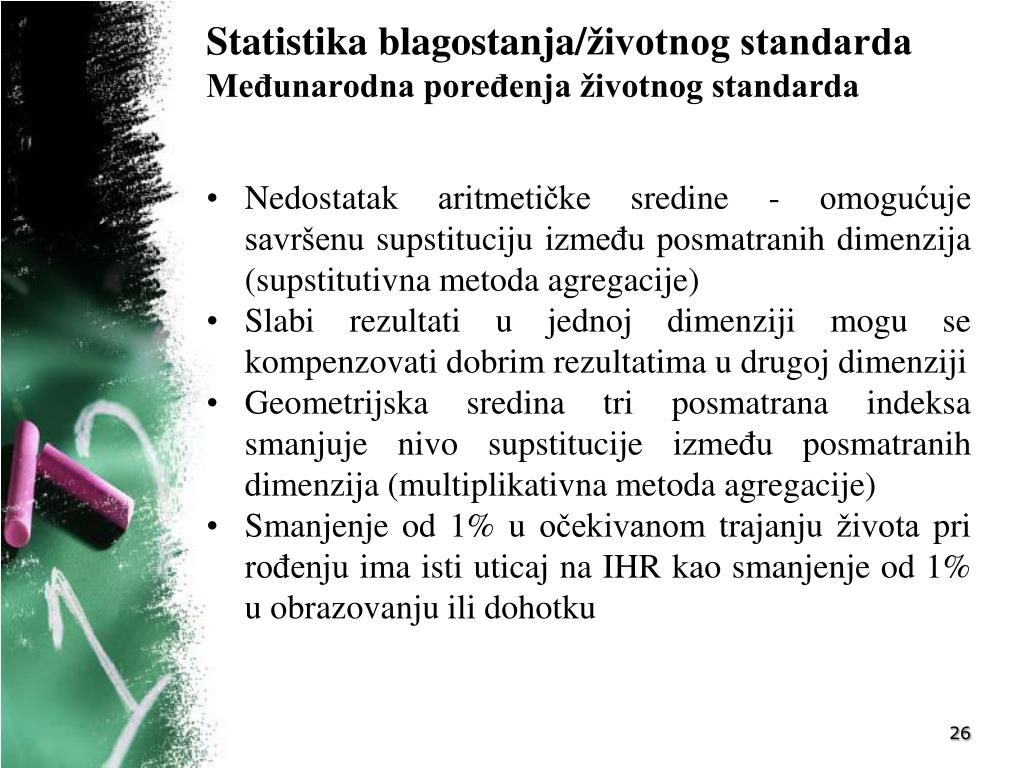 Statistika blagostanja/životnog standarda
Međunarodna poređenja životnog standarda

• Nedostatak aritmetičke sredine - omogućuje savršenu supstituciju između posmatranih dimenzija (supstitutivna metoda agregacije)
• Slabi rezultati u jednoj dimenziji mogu se kompenzovati dobrim rezultatima u drugoj dimenziji
• Geometrijska sredina tri posmatrana indeksa smanjuje nivo supstitucije između posmatranih dimenzija (multiplikativna metoda agregacije)
• Smanjenje od 1% u očekivanom trajanju života pri rođenju ima isti uticaj na IHR kao smanjenje od 1% u obrazovanju ili dohotku

26